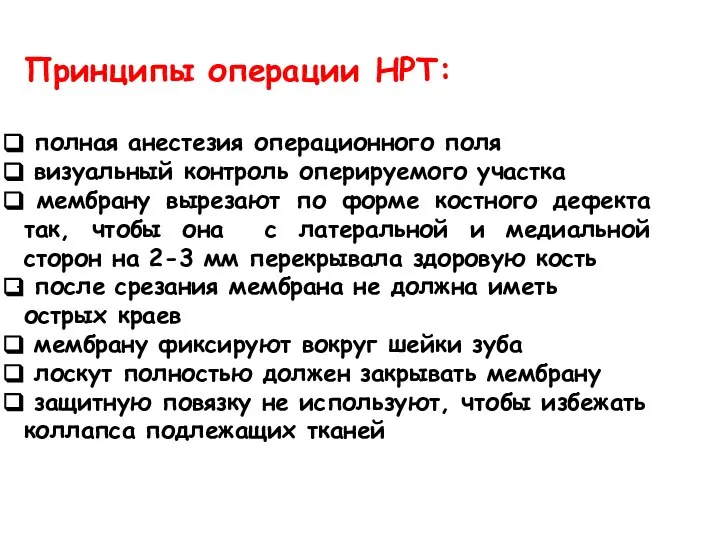 Принципы операции НРТ:

❑ полная анестезия операционного поля
❑ визуальный контроль оперируемого участка
❑ мембрану вырезают по форме костного дефекта так, чтобы она с латеральной и медиальной сторон на 2-3 мм перекрывала здоровую кость
❑ после срезания мембрана не должна иметь острых краев
❑ мембрану фиксируют вокруг шейки зуба
❑ лоскут полностью должен закрывать мембрану
❑ защитную повязку не используют, чтобы избежать коллапса подлежащих тканей